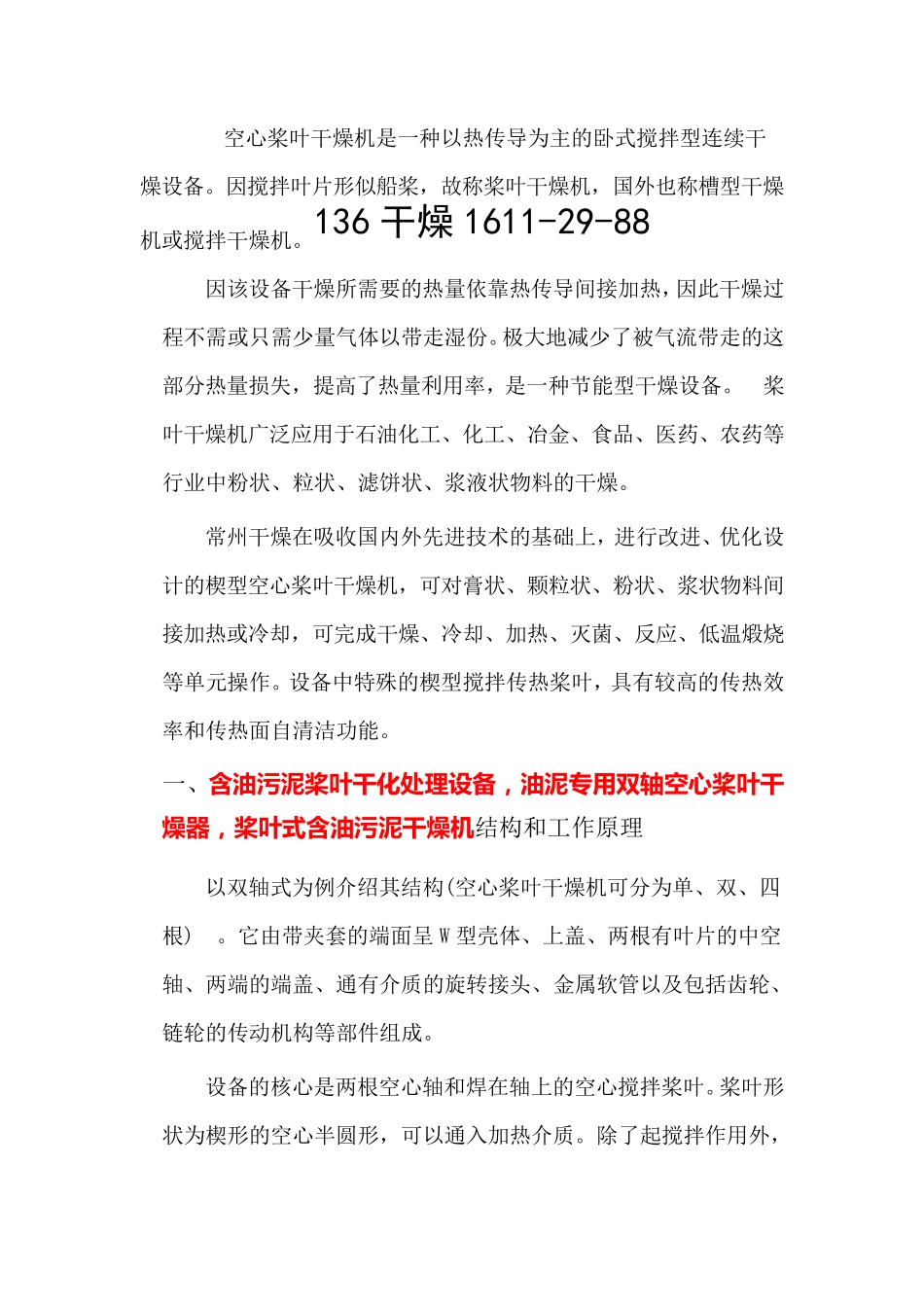 空心桨叶干燥机是一种以热传导为主的卧式搅拌型连续干燥设备。因搅拌叶片形似船桨，故称桨叶干燥机，国外也称槽型干燥机或搅拌干燥机。136 干燥 1611-29-88

因该设备干燥所需要的热量依靠热传导间接加热，因此干燥过程不需或只需少量气体以带走湿份。极大地减少了被气流带走的这部分热量损失，提高了热量利用率，是一种节能型干燥设备。 桨叶干燥机广泛应用于石油化工、化工、冶金、食品、医药、农药等行业中粉状、粒状、滤饼状、浆液状物料的干燥。

常州干燥在吸收国内外先进技术的基础上，进行改进、优化设计的楔型空心桨叶干燥机，可对膏状、颗粒状、粉状、浆状物料间接加热或冷却，可完成干燥、冷却、加热、灭菌、反应、低温煅烧等单元操作。设备中特殊的楔型搅拌传热桨叶，具有较高的传热效率和传热面自清洁功能。

一、含油污泥桨叶干化处理设备，油泥专用双轴空心桨叶干燥器，桨叶式含油污泥干燥机结构和工作原理

以双轴式为例介绍其结构(空心桨叶干燥机可分为单、双、四根) 。它由带夹套的端面呈 W 型壳体、上盖、两根有叶片的中空轴、两端的端盖、通有介质的旋转接头、金属软管以及包括齿轮、链轮的传动机构等部件组成。

设备的核心是两根空心轴和焊在轴上的空心搅拌桨叶。桨叶形状为楔形的空心半圆形，可以通入加热介质。除了起搅拌作用外，